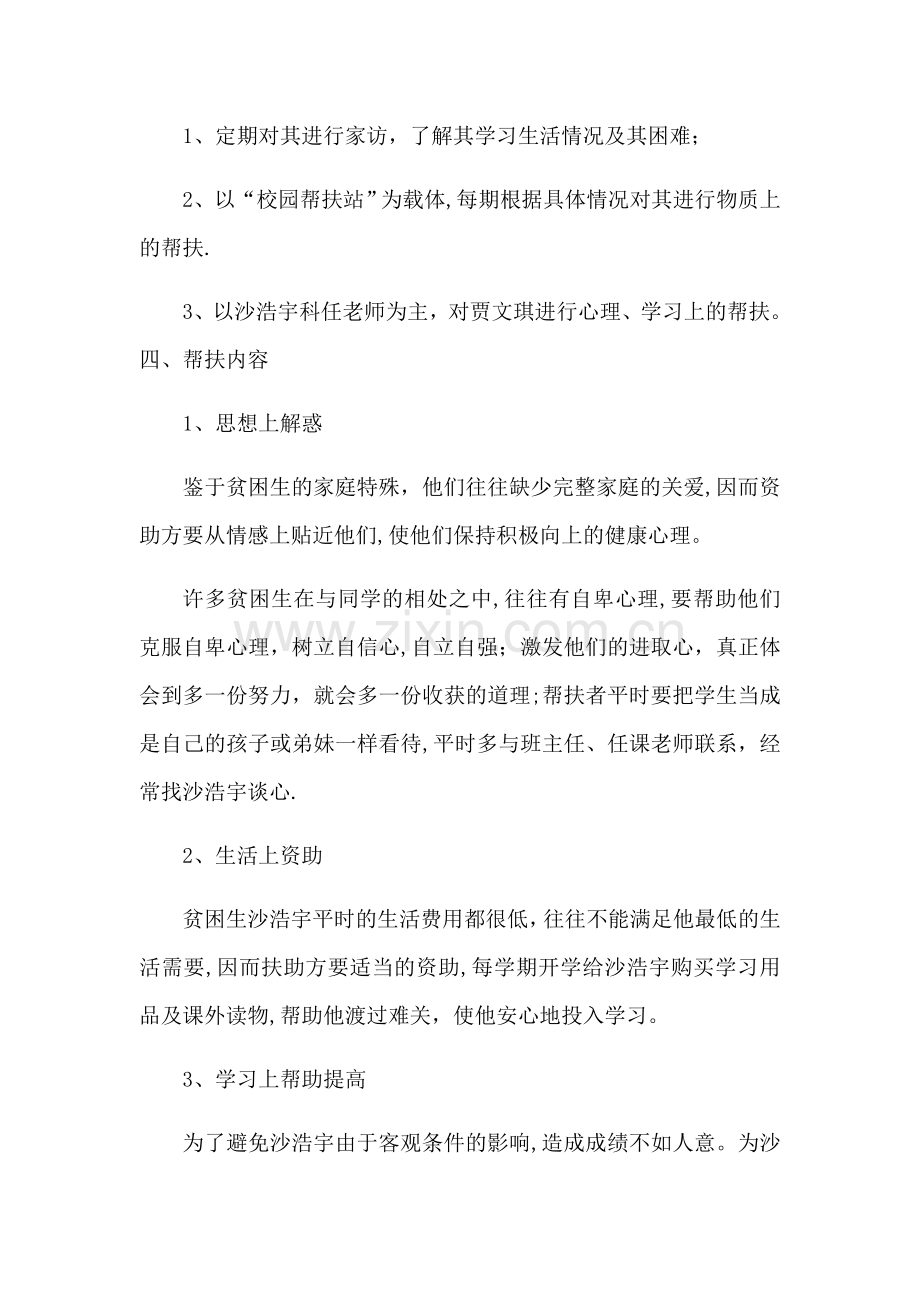 1、定期对其进行家访，了解其学习生活情况及其困难；

2、以“校园帮扶站”为载体,每期根据具体情况对其进行物质上的帮扶.

3、以沙浩宇科任老师为主，对贾文琪进行心理、学习上的帮扶。

四、帮扶内容

1、思想上解惑

鉴于贫困生的家庭特殊，他们往往缺少完整家庭的关爱,因而资助方要从情感上贴近他们,使他们保持积极向上的健康心理。

许多贫困生在与同学的相处之中,往往有自卑心理,要帮助他们克服自卑心理，树立自信心,自立自强；激发他们的进取心，真正体会到多一份努力，就会多一份收获的道理;帮扶者平时要把学生当成是自己的孩子或弟妹一样看待,平时多与班主任、任课老师联系，经常找沙浩宇谈心.

2、生活上资助

贫困生沙浩宇平时的生活费用都很低,往往不能满足他最低的生活需要,因而扶助方要适当的资助,每学期开学给沙浩宇购买学习用品及课外读物,帮助他渡过难关，使他安心地投入学习。

3、学习上帮助提高

为了避免沙浩宇由于客观条件的影响,造成成绩不如人意。为沙

www.zixin.com.cn